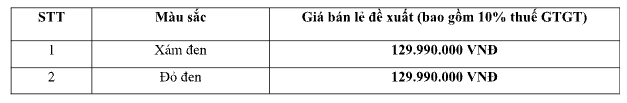 | STT | Màu sắc | Giá bán lẻ đề xuất (bao gồm 10% thuế GTGT) |
|---|---|---|
| 1 | Xám đen | 129.990.000 VNĐ |
| 2 | Đỏ đen | 129.990.000 VNĐ |